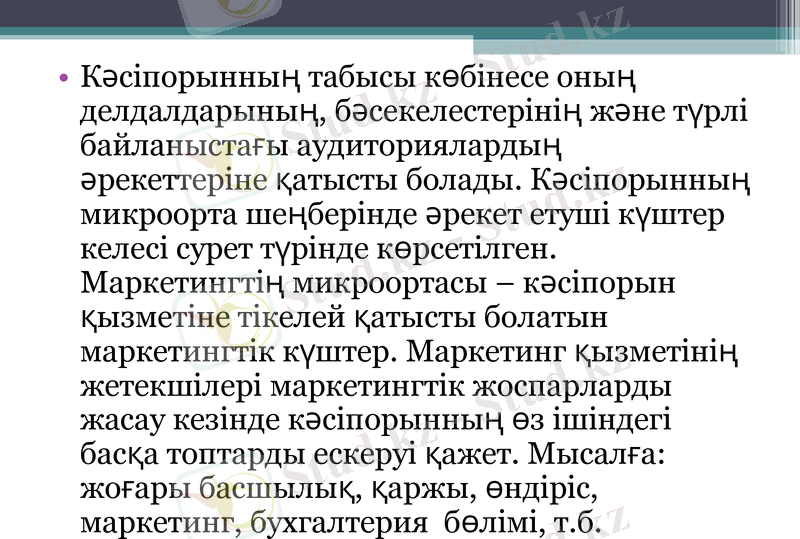 • Кәсіпорынның табысы көбінесе оның делдалдарының, бәсекелестерінің және түрлі байланыстағы аудиториялардың әрекеттеріне қатысты болады. Кәсіпорынның микроорта шеңберінде әрекет етуші күштер келесі сурет түрінде көрсетілген. Маркетингтің микроортасы – кәсіпорын қызметіне тікелей қатысты болатын маркетингтік күштер. Маркетинг қызметінің жетекшілері маркетингтік жоспарларды жасау кезінде кәсіпорынның өз ішіндегі басқа топтарды ескеруі қажет. Мысалға: жоғары басшылық, қаржы, өндіріс, маркетинг, бухгалтерия бөлімі, т.б.

Stud.kz